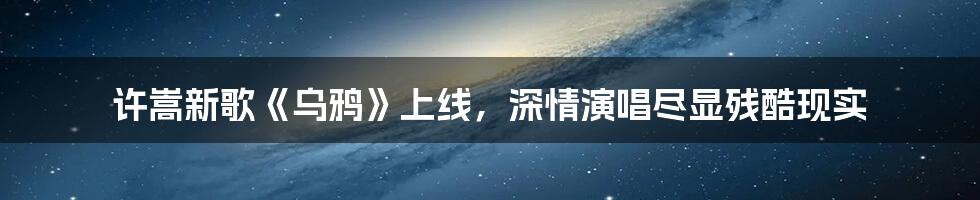 许嵩新歌《乌鸦》上线，深情演唱尽显残酷现实